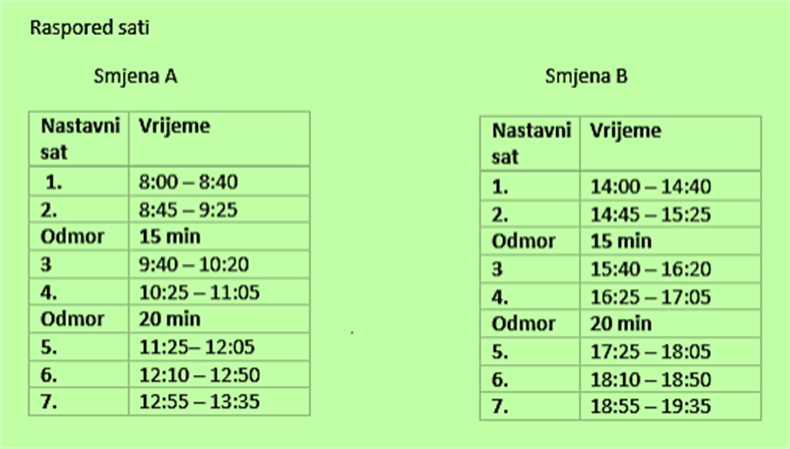 Raspored sati

Smjena A

| Nastavni sat | Vrijeme |
|---|---|
| 1. | 8:00 – 8:40 |
| 2. | 8:45 – 9:25 |
| Odmor | 15 min |
| 3 | 9:40 – 10:20 |
| 4. | 10:25 – 11:05 |
| Odmor | 20 min |
| 5. | 11:25– 12:05 |
| 6. | 12:10 – 12:50 |
| 7. | 12:55 – 13:35 |

Smjena B

| Nastavni sat | Vrijeme |
|---|---|
| 1. | 14:00 – 14:40 |
| 2. | 14:45 – 15:25 |
| Odmor | 15 min |
| 3 | 15:40 – 16:20 |
| 4. | 16:25 – 17:05 |
| Odmor | 20 min |
| 5. | 17:25 – 18:05 |
| 6. | 18:10 – 18:50 |
| 7. | 18:55 – 19:35 |